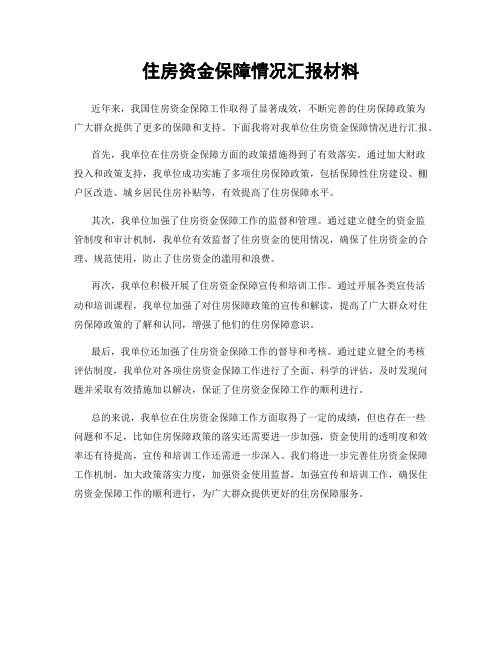 住房资金保障情况汇报材料

近年来，我国住房资金保障工作取得了显著成效，不断完善的住房保障政策为广大群众提供了更多的保障和支持。下面我将对我单位住房资金保障情况进行汇报。

首先，我单位在住房资金保障方面的政策措施得到了有效落实。通过加大财政投入和政策支持，我单位成功实施了多项住房保障政策，包括保障性住房建设、棚户区改造、城乡居民住房补贴等，有效提高了住房保障水平。

其次，我单位加强了住房资金保障工作的监督和管理。通过建立健全的资金监管制度和审计机制，我单位有效监督了住房资金的使用情况，确保了住房资金的合理、规范使用，防止了住房资金的滥用和浪费。

再次，我单位积极开展了住房资金保障宣传和培训工作。通过开展各类宣传活动和培训课程，我单位加强了对住房保障政策的宣传和解读，提高了广大群众对住房保障政策的了解和认同，增强了他们的住房保障意识。

最后，我单位还加强了住房资金保障工作的督导和考核。通过建立健全的考核评估制度，我单位对各项住房资金保障工作进行了全面、科学的评估，及时发现问题并采取有效措施加以解决，保证了住房资金保障工作的顺利进行。

总的来说，我单位在住房资金保障工作方面取得了一定的成绩，但也存在一些问题和不足，比如住房保障政策的落实还需要进一步加强，资金使用的透明度和效率还有待提高，宣传和培训工作还需进一步深入。我们将进一步完善住房资金保障工作机制，加大政策落实力度，加强资金使用监督，加强宣传和培训工作，确保住房资金保障工作的顺利进行，为广大群众提供更好的住房保障服务。